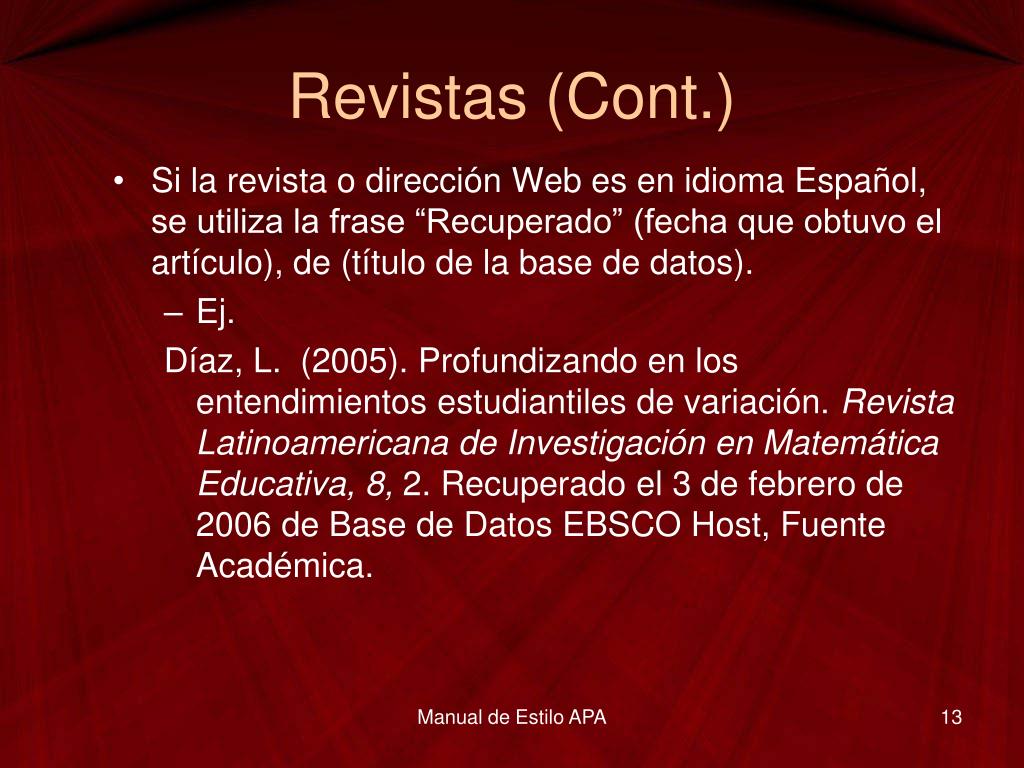 Revistas (Cont.)

• Si la revista o dirección Web es en idioma Español, se utiliza la frase “Recuperado” (fecha que obtuvo el artículo), de (título de la base de datos).

– Ej.

Díaz, L. (2005). Profundizando en los entendimientos estudiantiles de variación. Revista Latinoamericana de Investigación en Matemática Educativa, 8, 2. Recuperado el 3 de febrero de 2006 de Base de Datos EBSCO Host, Fuente Académica.

Manual de Estilo APA

13